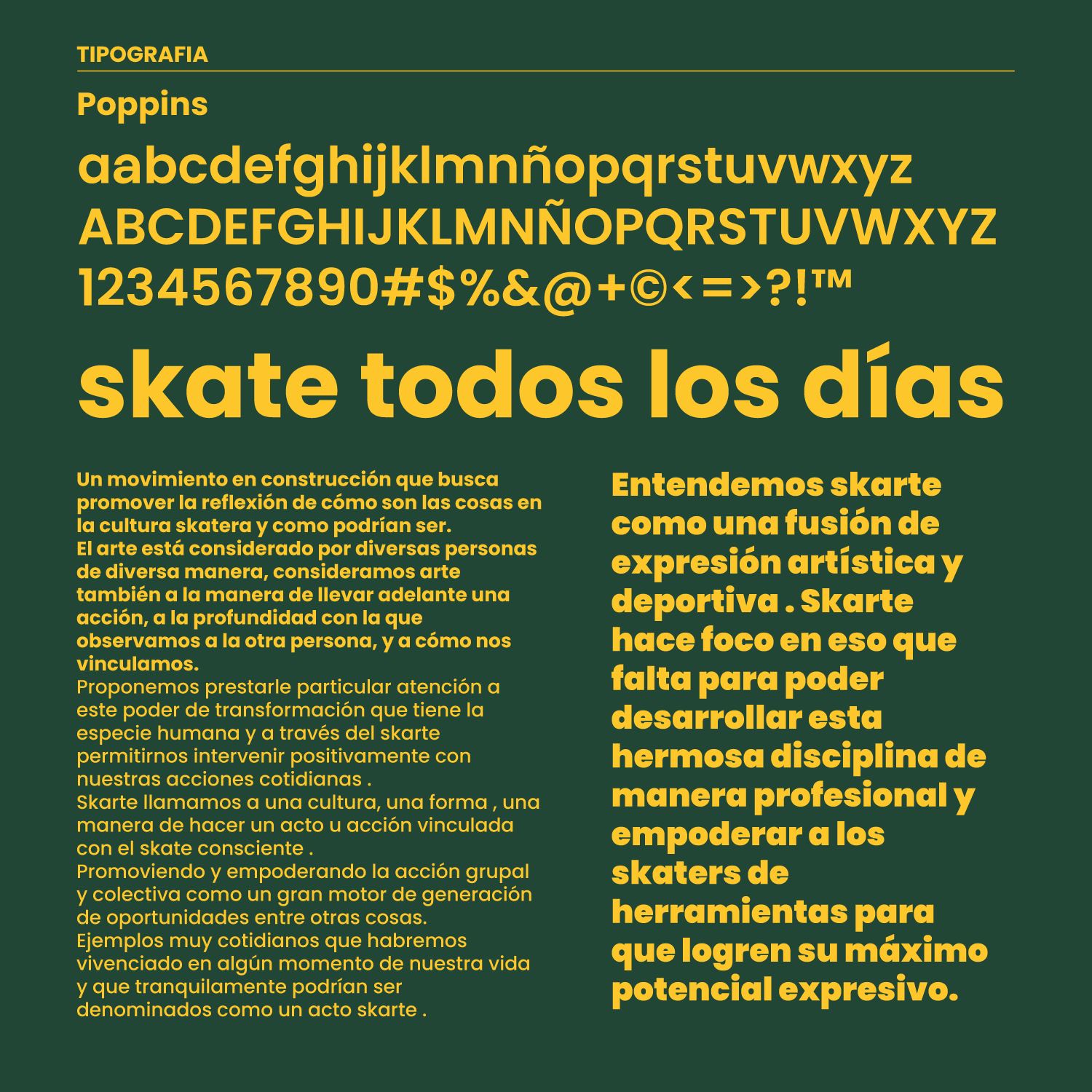 TIPOGRAFIA

Poppins

aabcdefghijklmnñopqrstuvwxyz
ABCDEFGHIJKLMNÑOPQRSTUVWXYZ
1234567890#$%&@+©<=>?!™

skate todos los días

Un movimiento en construcción que busca promover la reflexión de cómo son las cosas en la cultura skatera y como podrían ser.
El arte está considerado por diversas personas de diversa manera, consideramos arte también a la manera de llevar adelante una acción, a la profundidad con la que observamos a la otra persona, y a cómo nos vinculamos.
Proponemos prestarle particular atención a este poder de transformación que tiene la especie humana y a través del skarte permitirnos intervenir positivamente con nuestras acciones cotidianas .
Skarte llamamos a una cultura, una forma , una manera de hacer un acto u acción vinculada con el skate consciente .
Promoviendo y empoderando la acción grupal y colectiva como un gran motor de generación de oportunidades entre otras cosas.
Ejemplos muy cotidianos que habremos vivenciado en algún momento de nuestra vida y que tranquilamente podrían ser denominados como un acto skarte .

Entendemos skarte como una fusión de expresión artística y deportiva . Skarte hace foco en eso que falta para poder desarrollar esta hermosa disciplina de manera profesional y empoderar a los skaters de herramientas para que logren su máximo potencial expresivo.